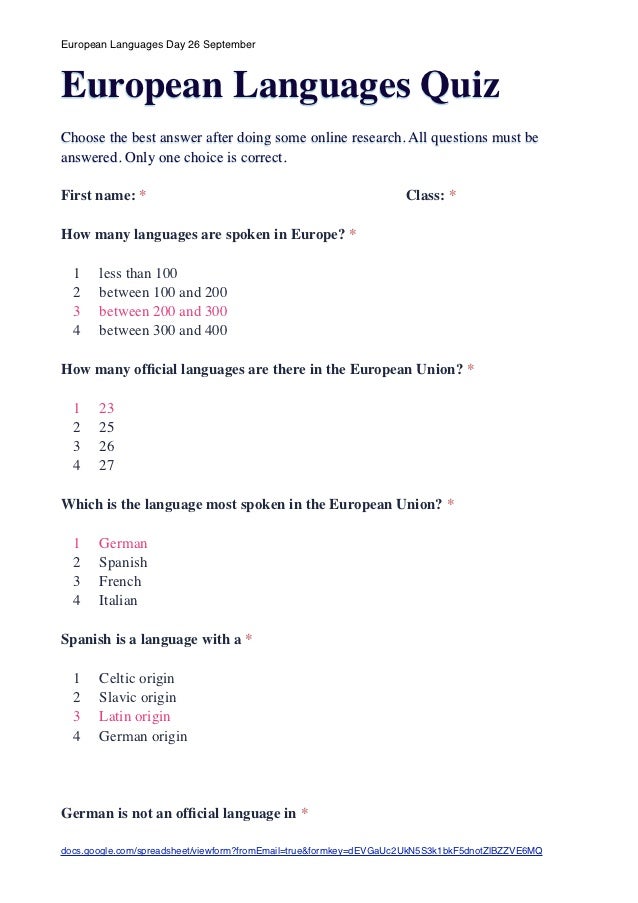 European Languages Day 26 September

European Languages Quiz

Choose the best answer after doing some online research. All questions must be answered. Only one choice is correct.

First name: *

Class: *

How many languages are spoken in Europe? *

1 less than 100
2 between 100 and 200
3 between 200 and 300
4 between 300 and 400

How many official languages are there in the European Union? *

1 23
2 25
3 26
4 27

Which is the language most spoken in the European Union? *

1 German
2 Spanish
3 French
4 Italian

Spanish is a language with a *

1 Celtic origin
2 Slavic origin
3 Latin origin
4 German origin

German is not an official language in *

docs.google.com/spreadsheet/viewform?fromEmail=true&formkey=dEVGaUc2UkN5S3k1bkF5dnotZlBZZVE6MQ